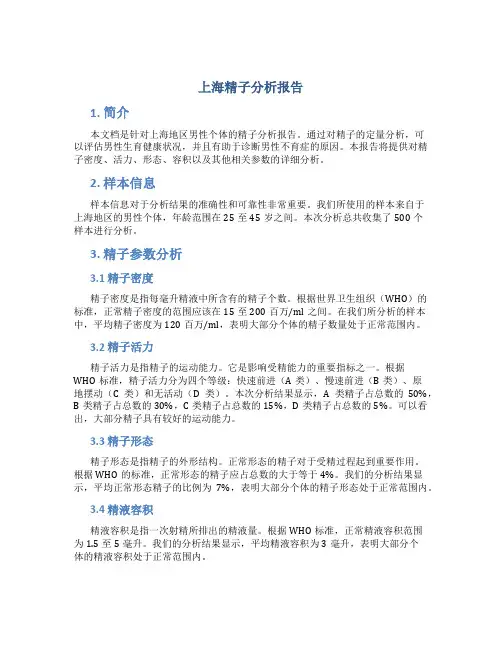 上海精子分析报告

1. 简介

本文档是针对上海地区男性个体的精子分析报告。通过对精子的定量分析，可以评估男性生育健康状况，并且有助于诊断男性不育症的原因。本报告将提供对精子密度、活力、形态、容积以及其他相关参数的详细分析。

2. 样本信息

样本信息对于分析结果的准确性和可靠性非常重要。我们所使用的样本来自于上海地区的男性个体，年龄范围在 25 至 45 岁之间。本次分析总共收集了 500 个样本进行分析。

3. 精子参数分析

3.1 精子密度

精子密度是指每毫升精液中所含有的精子个数。根据世界卫生组织（WHO）的标准，正常精子密度的范围应该在 15 至 200 百万/ml 之间。在我们所分析的样本中，平均精子密度为 120 百万/ml，表明大部分个体的精子数量处于正常范围内。

3.2 精子活力

精子活力是指精子的运动能力。它是影响受精能力的重要指标之一。根据 WHO 标准，精子活力分为四个等级：快速前进（A 类）、慢速前进（B 类）、原地摆动（C 类）和无活动（D 类）。本次分析结果显示，A 类精子占总数的 50%，B 类精子占总数的 30%，C 类精子占总数的 15%，D 类精子占总数的 5%。可以看出，大部分精子具有较好的运动能力。

3.3 精子形态

精子形态是指精子的外形结构。正常形态的精子对于受精过程起到重要作用。根据 WHO 的标准，正常形态的精子应占总数的大于等于 4%。我们的分析结果显示，平均正常形态精子的比例为 7%，表明大部分个体的精子形态处于正常范围内。

3.4 精液容积

精液容积是指一次射精所排出的精液量。根据 WHO 标准，正常精液容积范围为 1.5 至 5 毫升。我们的分析结果显示，平均精液容积为 3 毫升，表明大部分个体的精液容积处于正常范围内。